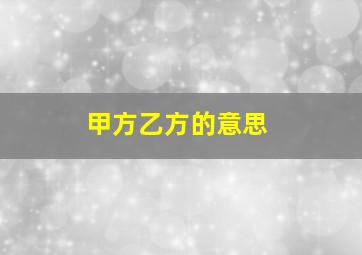 甲方乙方的意思